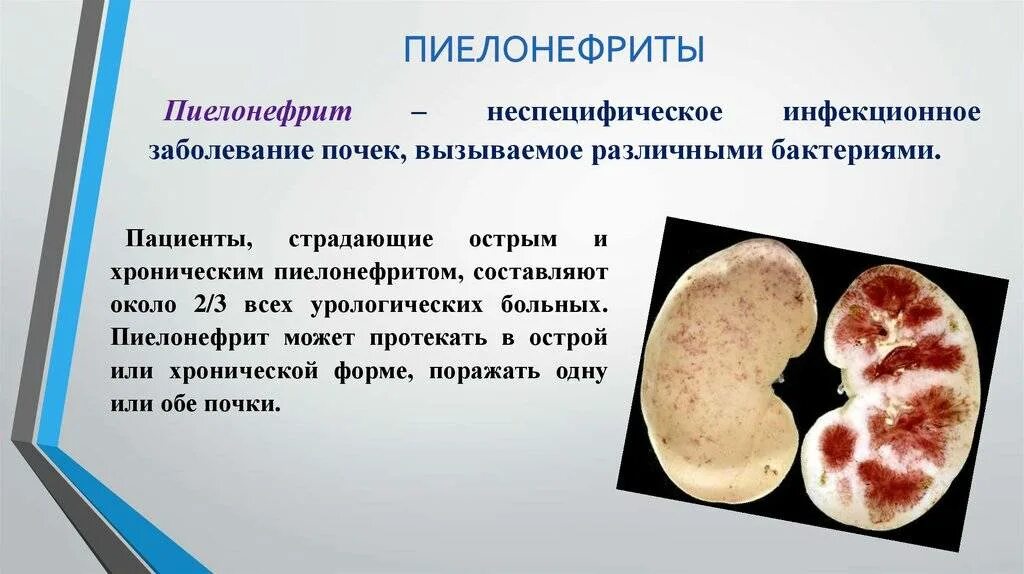 ПИЕЛОНЕФРИТЫ

Пиелонефрит – неспецифическое инфекционное заболевание почек, вызываемое различными бактериями.

Пациенты, страдающие острым и хроническим пиелонефритом, составляют около 2/3 всех урологических больных. Пиелонефрит может протекать в острой или хронической форме, поражать одну или обе почки.